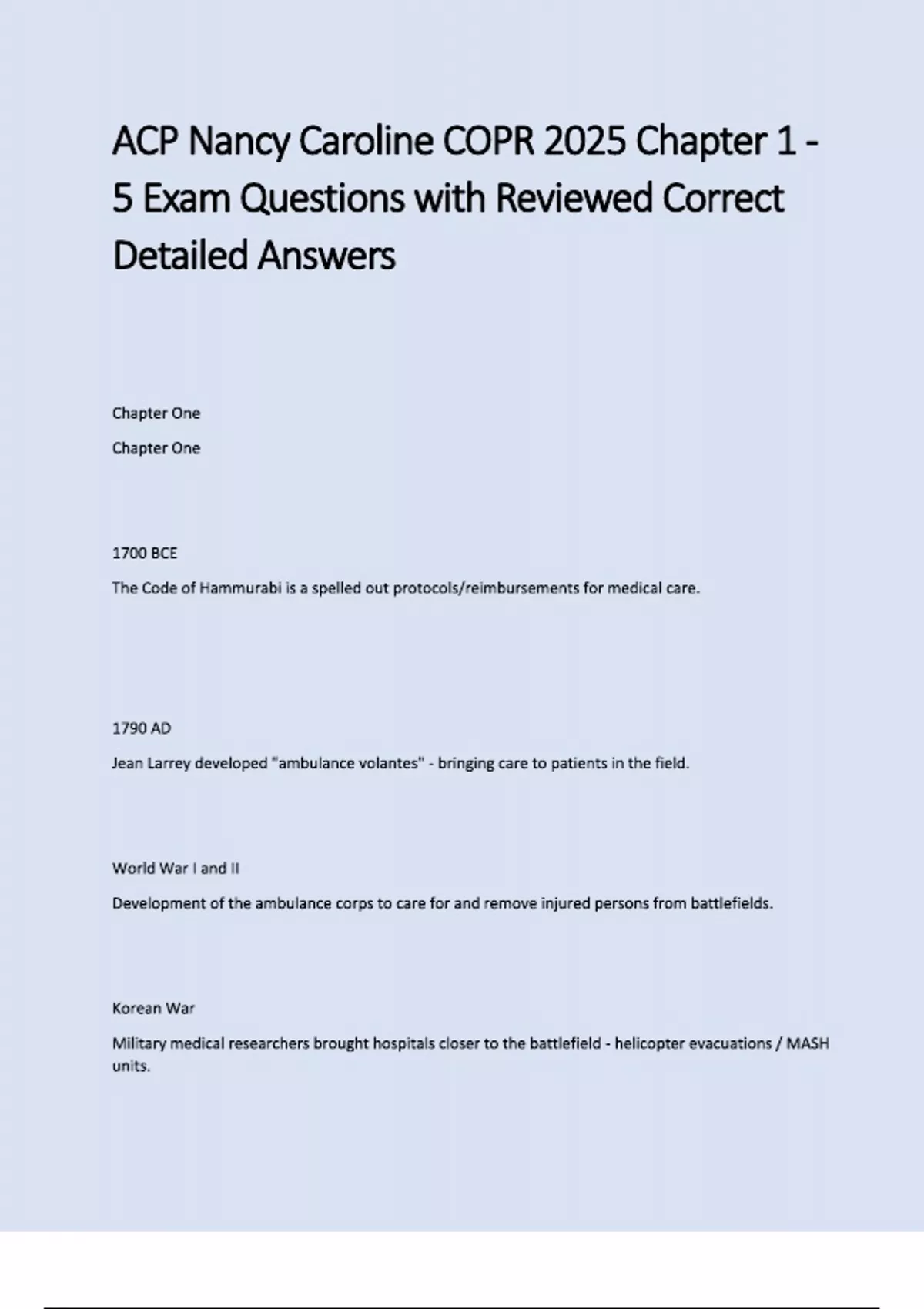 ACP Nancy Caroline COPR 2025 Chapter 1 - 5 Exam Questions with Reviewed Correct Detailed Answers

Chapter One

Chapter One

1700 BCE

The Code of Hammurabi is a spelled out protocols/reimbursements for medical care.

1790 AD

Jean Larrey developed "ambulance volantes" - bringing care to patients in the field.

World War I and II

Development of the ambulance corps to care for and remove injured persons from battlefields.

Korean War

Military medical researchers brought hospitals closer to the battlefield - helicopter evacuations / MASH units.